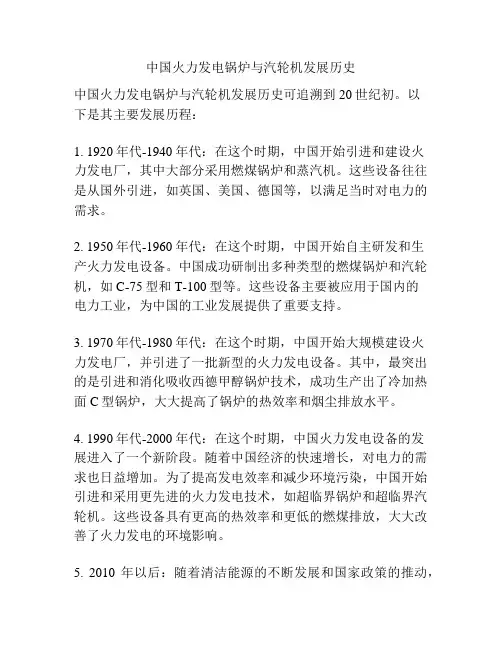 中国火力发电锅炉与汽轮机发展历史

中国火力发电锅炉与汽轮机发展历史可追溯到20世纪初。以下是其主要发展历程：

1. 1920年代-1940年代：在这个时期，中国开始引进和建设火力发电厂，其中大部分采用燃煤锅炉和蒸汽机。这些设备往往是从国外引进，如英国、美国、德国等，以满足当时对电力的需求。

2. 1950年代-1960年代：在这个时期，中国开始自主研发和生产火力发电设备。中国成功研制出多种类型的燃煤锅炉和汽轮机，如C-75型和T-100型等。这些设备主要被应用于国内的电力工业，为中国的工业发展提供了重要支持。

3. 1970年代-1980年代：在这个时期，中国开始大规模建设火力发电厂，并引进了一批新型的火力发电设备。其中，最突出的是引进和消化吸收西德甲醇锅炉技术，成功生产出了冷加热面C型锅炉，大大提高了锅炉的热效率和烟尘排放水平。

4. 1990年代-2000年代：在这个时期，中国火力发电设备的发展进入了一个新阶段。随着中国经济的快速增长，对电力的需求也日益增加。为了提高发电效率和减少环境污染，中国开始引进和采用更先进的火力发电技术，如超临界锅炉和超临界汽轮机。这些设备具有更高的热效率和更低的燃煤排放，大大改善了火力发电的环境影响。

5. 2010 年以后：随着清洁能源的不断发展和国家政策的推动，